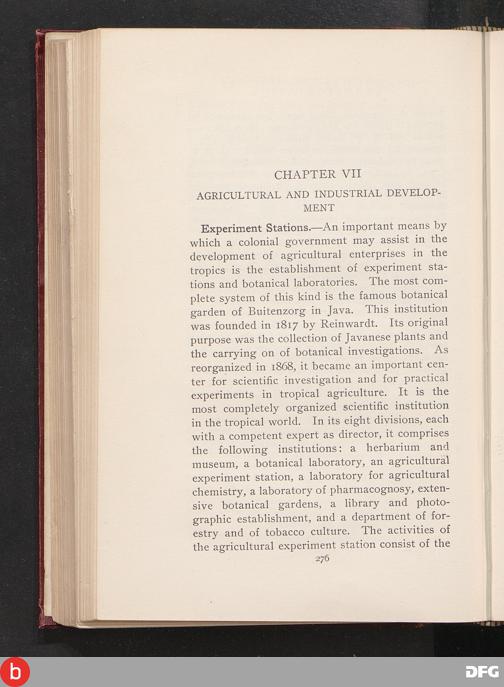 CHAPTER VII

AGRICULTURAL AND INDUSTRIAL DEVELOPMENT

Experiment Stations.—An important means by which a colonial government may assist in the development of agricultural enterprises in the tropics is the establishment of experiment stations and botanical laboratories. The most complete system of this kind is the famous botanical garden of Buitenzorg in Java. This institution was founded in 1817 by Reinwardt. Its original purpose was the collection of Javanese plants and the carrying on of botanical investigations. As reorganized in 1868, it became an important center for scientific investigation and for practical experiments in tropical agriculture. It is the most completely organized scientific institution in the tropical world. In its eight divisions, each with a competent expert as director, it comprises the following institutions: a herbarium and museum, a botanical laboratory, an agricultural experiment station, a laboratory for agricultural chemistry, a laboratory of pharmacognosy, extensive botanical gardens, a library and photographic establishment, and a department of forestry and of tobacco culture. The activities of the agricultural experiment station consist of the

276

b

DFG